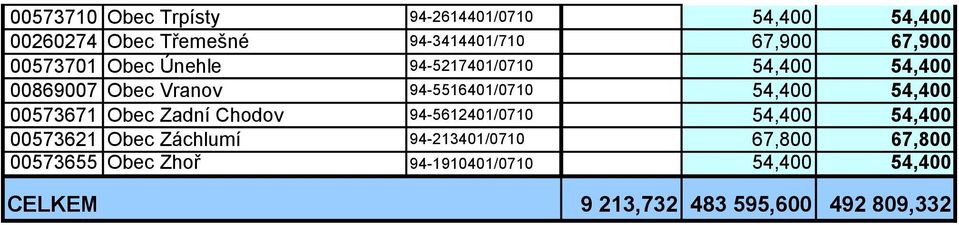 | 00573710 | Obec Trpísty | 94-2614401/0710 | | 54,400 | 54,400 |
|---|---|---|---|---|---|
| 00260274 | Obec Třemešné | 94-3414401/710 | | 67,900 | 67,900 |
| 00573701 | Obec Únehle | 94-5217401/0710 | | 54,400 | 54,400 |
| 00869007 | Obec Vranov | 94-5516401/0710 | | 54,400 | 54,400 |
| 00573671 | Obec Zadní Chodov | 94-5612401/0710 | | 54,400 | 54,400 |
| 00573621 | Obec Záchlumí | 94-213401/0710 | | 67,800 | 67,800 |
| 00573655 | Obec Zhoř | 94-1910401/0710 | | 54,400 | 54,400 |
| CELKEM | | | 9 213,732 | 483 595,600 | 492 809,332 |